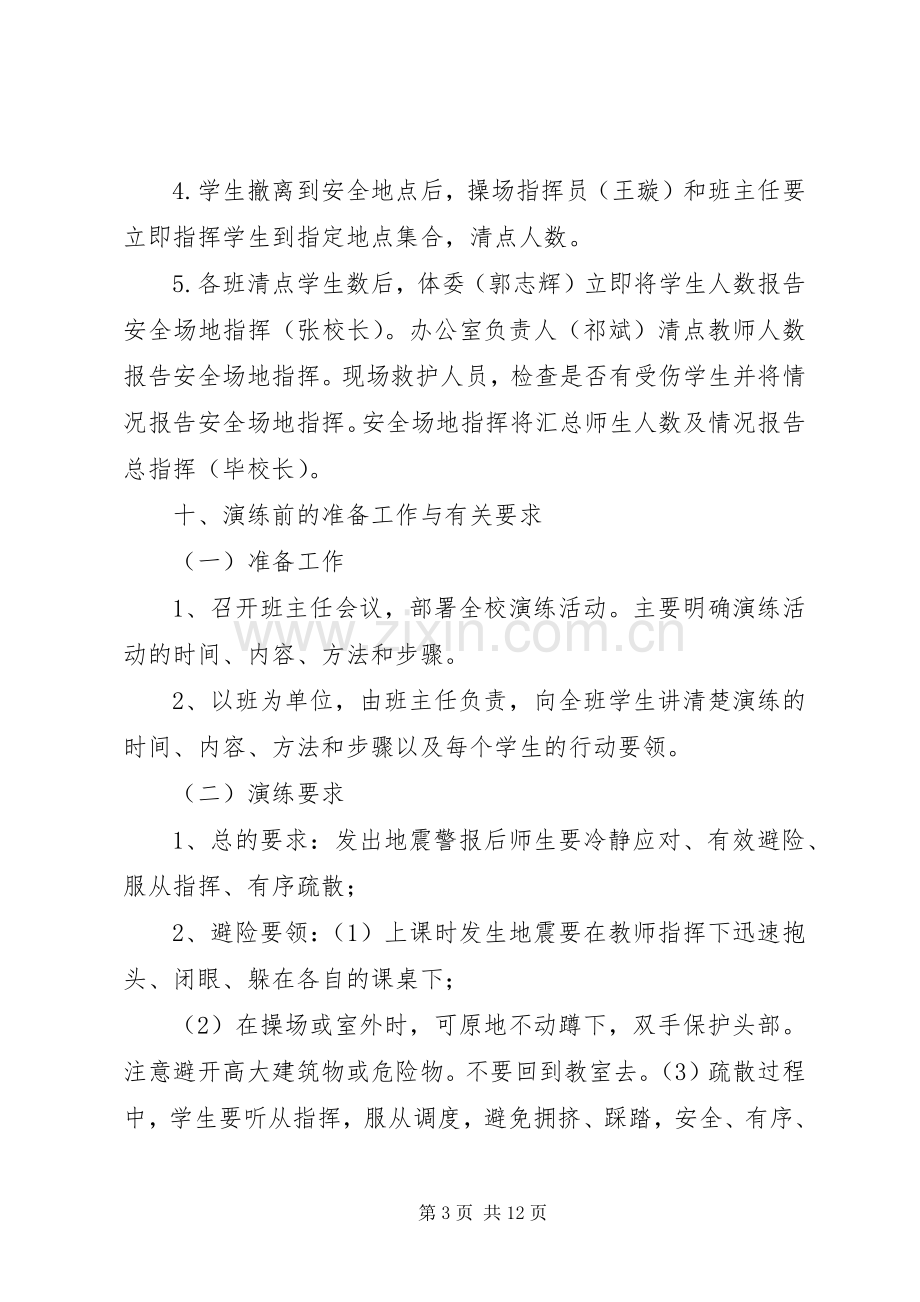 4.学生撤离到安全地点后，操场指挥员（王璇）和班主任要立即指挥学生到指定地点集合，清点人数。

5.各班清点学生数后，体委（郭志辉）立即将学生人数报告安全场地指挥（张校长）。办公室负责人（祁斌）清点教师人数报告安全场地指挥。现场救护人员，检查是否有受伤学生并将情况报告安全场地指挥。安全场地指挥将汇总师生人数及情况报告总指挥（毕校长）。

十、演练前的准备工作与有关要求

（一）准备工作

1、召开班主任会议，部署全校演练活动。主要明确演练活动的时间、内容、方法和步骤。

2、以班为单位，由班主任负责，向全班学生讲清楚演练的时间、内容、方法和步骤以及每个学生的行动要领。

（二）演练要求

1、总的要求：发出地震警报后师生要冷静应对、有效避险、服从指挥、有序疏散；

2、避险要领：（1）上课时发生地震要在教师指挥下迅速抱头、闭眼、躲在各自的课桌下；

（2）在操场或室外时，可原地不动蹲下，双手保护头部。注意避开高大建筑物或危险物。不要回到教室去。（3）疏散过程中，学生要听从指挥，服从调度，避免拥挤、踩踏，安全、有序、

第3页 共12页

www.zixin.com.cn